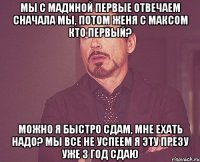 МЫ С МАДИНОЙ ПЕРВЫЕ ОТВЕЧАЕМ СНАЧАЛА МЫ, ПОТОМ ЖЕНЯ С МАКСОМ КТО ПЕРВЫЙ?

МОЖНО Я БЫСТРО СДАМ, МНЕ ЕХАТЬ НАДО? МЫ ВСЕ НЕ УСПЕЕМ Я ЭТУ ПРЕЗУ УЖЕ 3 ГОД СДАЮ

risovach.ru